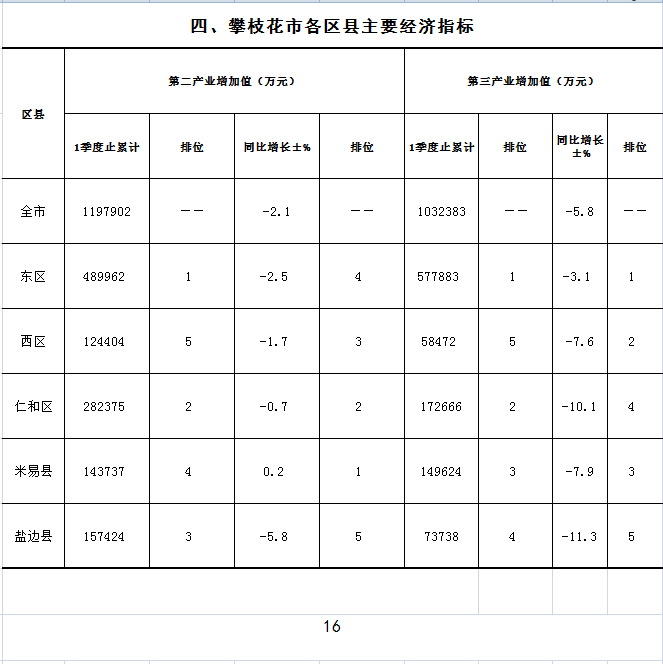 四、攀枝花市各区县主要经济指标

| 区县 | 第二产业增加值（万元） | | | | 第三产业增加值（万元） | | | |
|---|---|---|---|---|---|---|---|---|
| | 1季度止累计 | 排位 | 同比增长±% | 排位 | 1季度止累计 | 排位 | 同比增长±% | 排位 |
| 全市 | 1197902 | —— | -2.1 | —— | 1032383 | —— | -5.8 | —— |
| 东区 | 489962 | 1 | -2.5 | 4 | 577883 | 1 | -3.1 | 1 |
| 西区 | 124404 | 5 | -1.7 | 3 | 58472 | 5 | -7.6 | 2 |
| 仁和区 | 282375 | 2 | -0.7 | 2 | 172666 | 2 | -10.1 | 4 |
| 米易县 | 143737 | 4 | 0.2 | 1 | 149624 | 3 | -7.9 | 3 |
| 盐边县 | 157424 | 3 | -5.8 | 5 | 73738 | 4 | -11.3 | 5 |

16